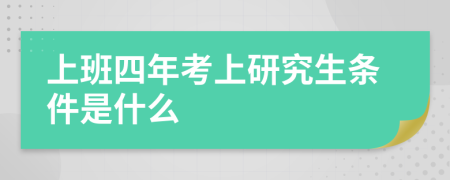 上班四年考上研究生条件是什么